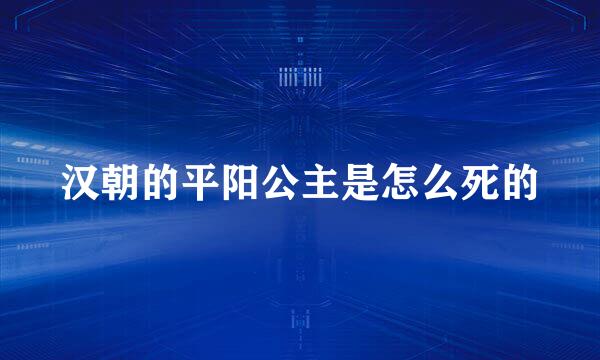 汉朝的平阳公主是怎么死的